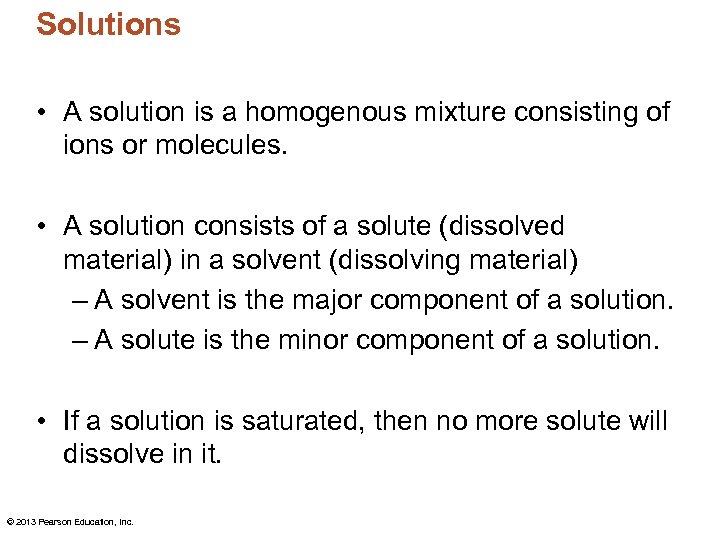 Solutions

• A solution is a homogenous mixture consisting of ions or molecules.

• A solution consists of a solute (dissolved material) in a solvent (dissolving material)

– A solvent is the major component of a solution.
– A solute is the minor component of a solution.

• If a solution is saturated, then no more solute will dissolve in it.

© 2013 Pearson Education, Inc.